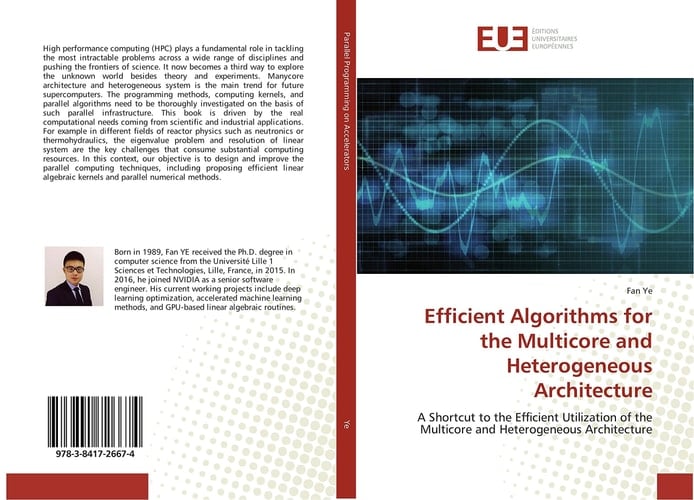 High performance computing (HPC) plays a fundamental role in tackling the most intractable problems across a wide range of disciplines and pushing the frontiers of science. It now becomes a third way to explore the unknown world besides theory and experiments. Manycore architecture and heterogeneous system is the main trend for future supercomputers. The programming methods, computing kernels, and parallel algorithms need to be thoroughly investigated on the basis of such parallel infrastructure. This book is driven by the real computational needs coming from scientific and industrial applications. For example in different fields of reactor physics such as neutronics or thermohydraulics, the eigenvalue problem and resolution of linear system are the key challenges that consume substantial computing resources. In this context, our objective is to design and improve the parallel computing techniques, including proposing efficient linear algebraic kernels and parallel numerical methods.

Born in 1989, Fan YE received the Ph.D. degree in computer science from the Université Lille 1 Sciences et Technologies, Lille, France, in 2015. In 2016, he joined NVIDIA as a senior software engineer. His current working projects include deep learning optimization, accelerated machine learning methods, and GPU-based linear algebraic routines.

978-3-8417-2667-4

Parallel Programming on Accelerators

Ye

EUE ÉDITIONS UNIVERSITAIRES EUROPÉENNES

Fan Ye

Efficient Algorithms for the Multicore and Heterogeneous Architecture

A Shortcut to the Efficient Utilization of the Multicore and Heterogeneous Architecture